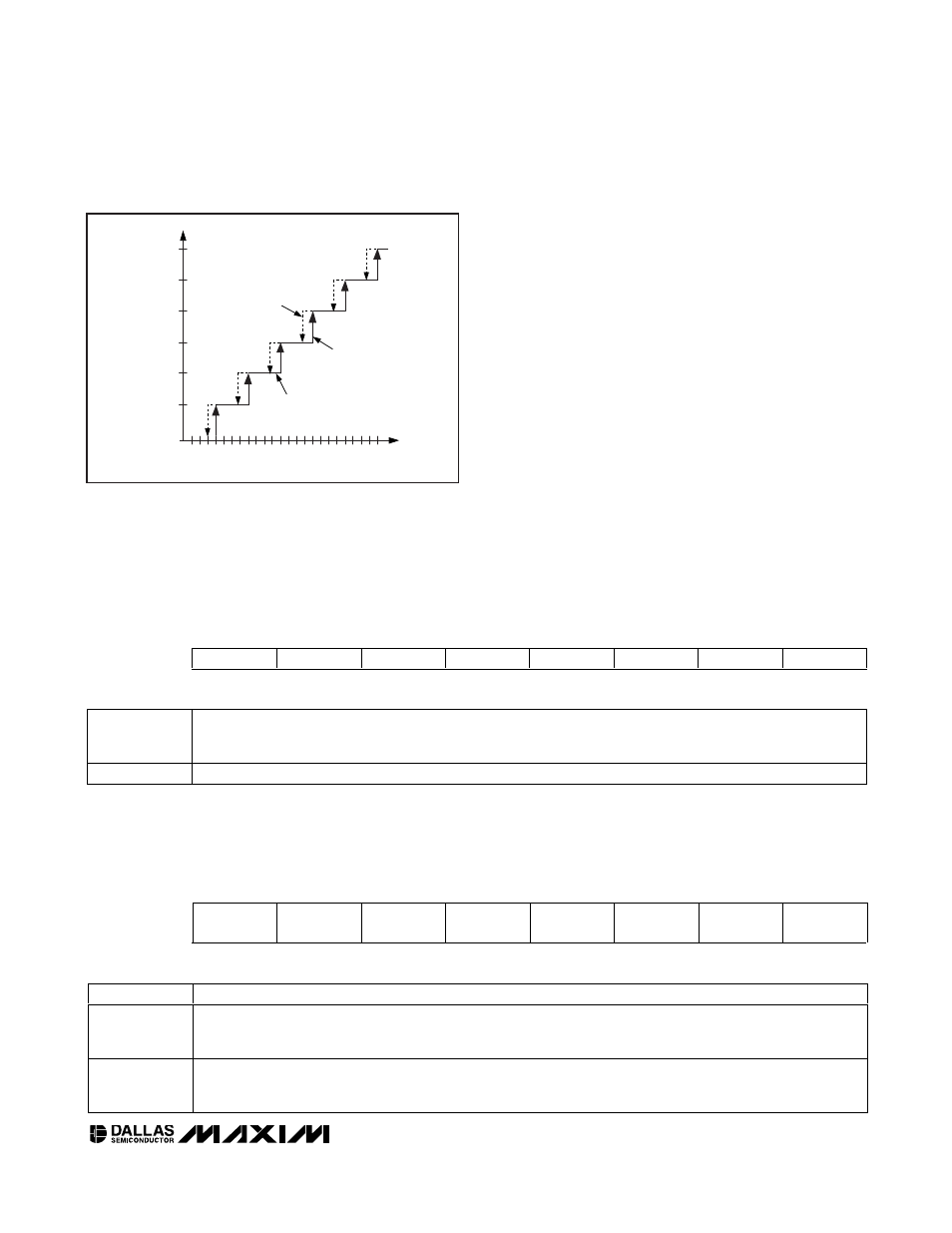 DALLAS SEMICONDUCTOR MAXIM